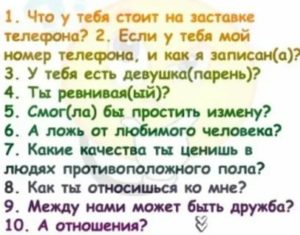 1. Что у тебя стоит на заставке телефона? 2. Если у тебя мой номер телефона, и как я записан(а)?
3. У тебя есть девушка(парень)?
4. Ты ревнивая(ый)?
5. Смог(ла) бы простить измену?
6. А ложь от любимого человека?
7. Какие качества ты ценишь в людях противоположного пола?
8. Как ты относишься ко мне?
9. Между нами может быть дружба?
10. А отношения?